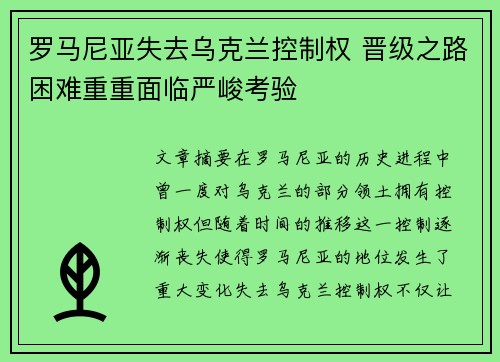 罗马尼亚失去乌克兰控制权 晋级之路困难重重面临严峻考验

文章摘要在罗马尼亚的历史进程中曾一度对乌克兰的部分领土拥有控制权但随着时间的推移这一控制逐渐丧失使得罗马尼亚的地位发生了重大变化失去乌克兰控制权不仅让